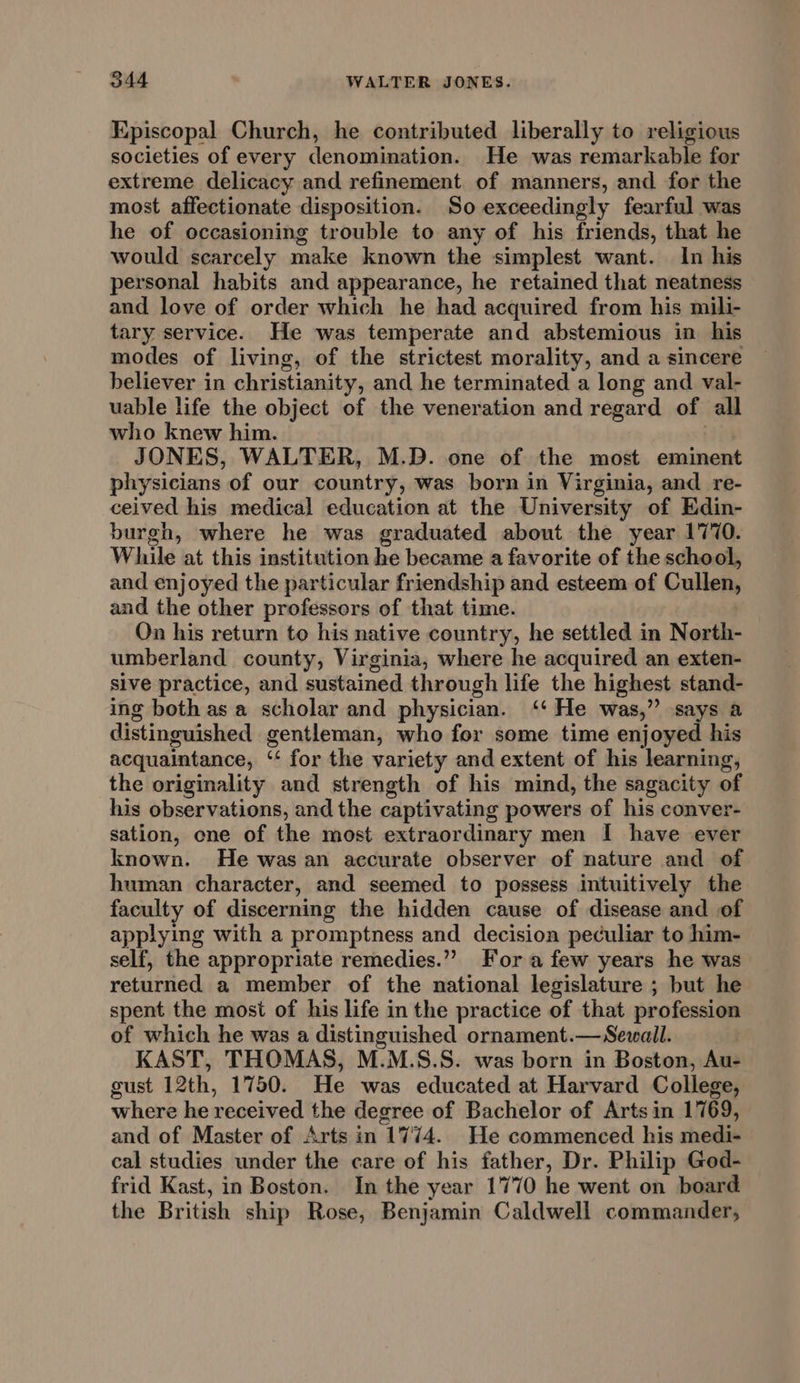 344 WALTER JONES.

Episcopal Church, he contributed liberally to religious societies of every denomination. He was remarkable for extreme delicacy and refinement of manners, and for the most affectionate disposition. So exceedingly fearful was he of occasioning trouble to any of his friends, that he would scarcely make known the simplest want. In his personal habits and appearance, he retained that neatness and love of order which he had acquired from his military service. He was temperate and abstemious in his modes of living, of the strictest morality, and a sincere believer in christianity, and he terminated a long and valuable life the object of the veneration and regard of all who knew him.

JONES, WALTER, M.D. one of the most eminent physicians of our country, was born in Virginia, and received his medical education at the University of Edinburgh, where he was graduated about the year 1770. While at this institution he became a favorite of the school, and enjoyed the particular friendship and esteem of Cullen, and the other professors of that time.

On his return to his native country, he settled in Northumberland county, Virginia, where he acquired an extensive practice, and sustained through life the highest standing both as a scholar and physician. "He was," says a distinguished gentleman, who for some time enjoyed his acquaintance, "for the variety and extent of his learning, the originality and strength of his mind, the sagacity of his observations, and the captivating powers of his conversation, one of the most extraordinary men I have ever known. He was an accurate observer of nature and of human character, and seemed to possess intuitively the faculty of discerning the hidden cause of disease and of applying with a promptness and decision peculiar to himself, the appropriate remedies." For a few years he was returned a member of the national legislature; but he spent the most of his life in the practice of that profession of which he was a distinguished ornament.—Sewall.

KAST, THOMAS, M.M.S.S. was born in Boston, August 12th, 1750. He was educated at Harvard College, where he received the degree of Bachelor of Arts in 1769, and of Master of Arts in 1774. He commenced his medical studies under the care of his father, Dr. Philip Godfrid Kast, in Boston. In the year 1770 he went on board the British ship Rose, Benjamin Caldwell commander,